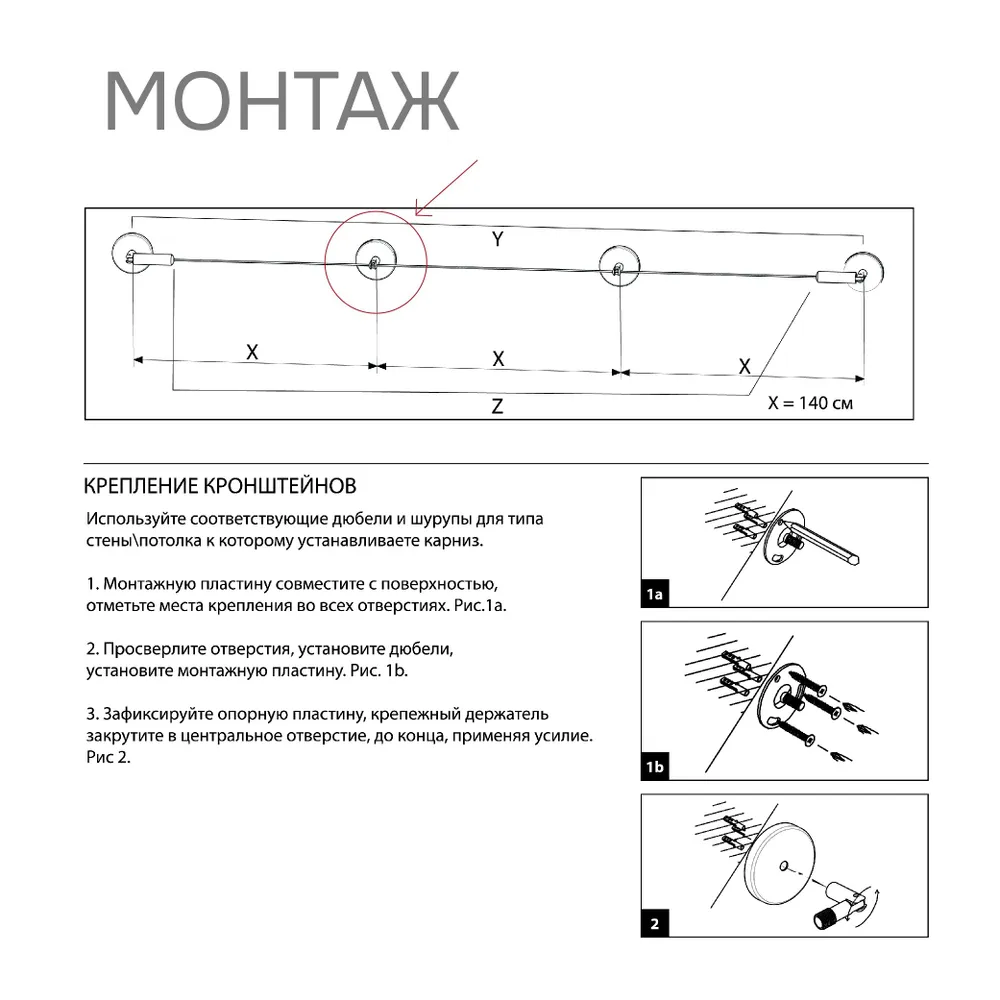 МОНТАЖ

Y

X

X

X

Z

X = 140 см

КРЕПЛЕНИЕ КРОНШТЕЙНОВ

Используйте соответствующие дюбели и шурупы для типа стены\потолка к которому устанавливаете карниз.

1. Монтажную пластину совместите с поверхностью, отметьте места крепления во всех отверстиях. Рис.1a.

2. Просверлите отверстия, установите дюбели, установите монтажную пластину. Рис. 1b.

3. Зафиксируйте опорную пластину, крепежный держатель закрутите в центральное отверстие, до конца, применяя усилие. Рис 2.

1a

1b

2